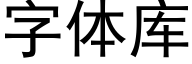 字体库